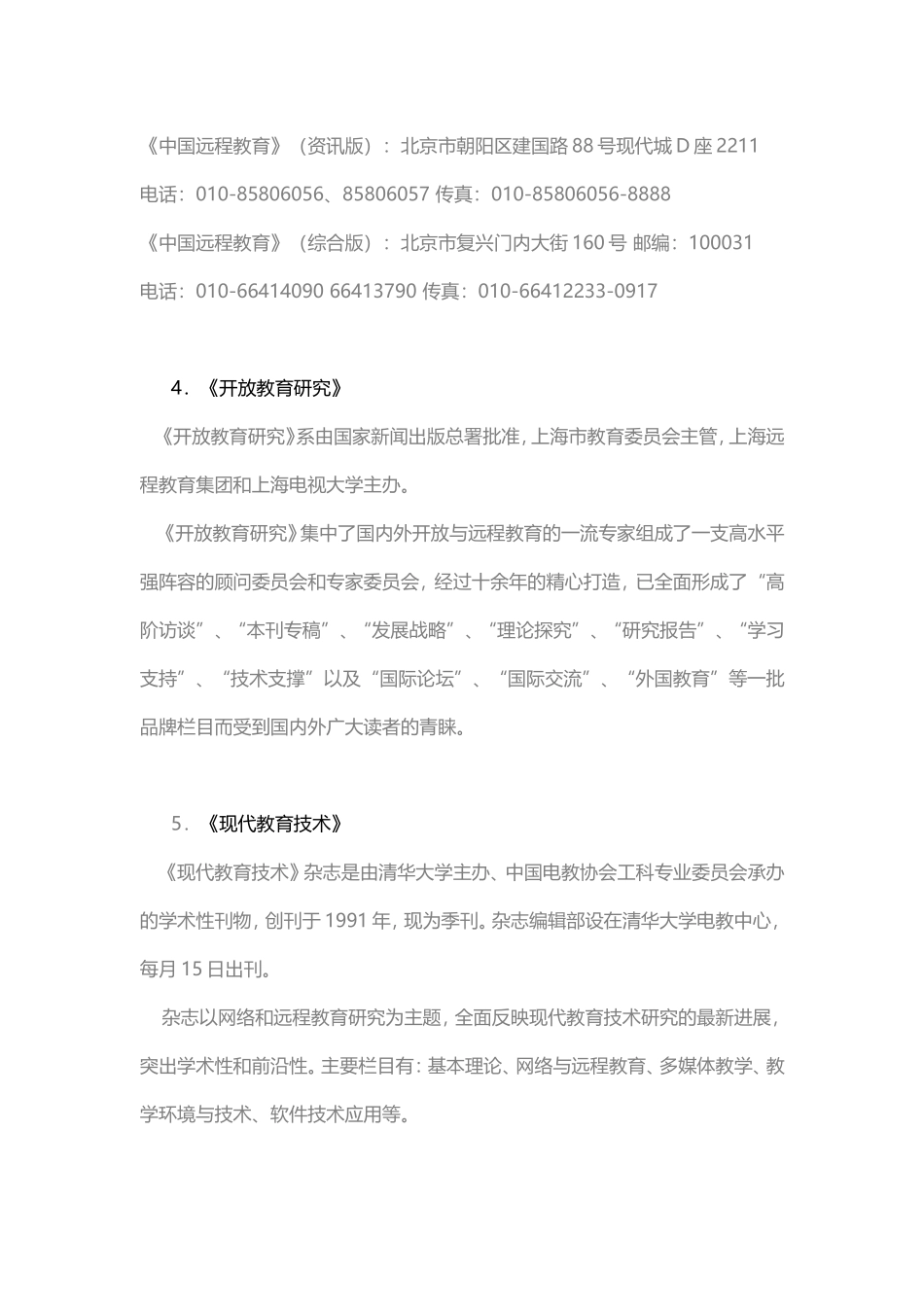 《中国远程教育》（资讯版）：北京市朝阳区建国路 88 号现代城 D 座 2211

电话：010-85806056、85806057 传真：010-85806056-8888

《中国远程教育》（综合版）：北京市复兴门内大街 160 号 邮编：100031

电话：010-66414090 66413790 传真：010-66412233-0917

4．《开放教育研究》

《开放教育研究》系由国家新闻出版总署批准，上海市教育委员会主管，上海远程教育集团和上海电视大学主办。

《开放教育研究》集中了国内外开放与远程教育的一流专家组成了一支高水平强阵容的顾问委员会和专家委员会，经过十余年的精心打造，已全面形成了“高阶访谈”、“本刊专稿”、“发展战略”、“理论探究”、“研究报告”、“学习支持”、“技术支撑”以及“国际论坛”、“国际交流”、“外国教育”等一批品牌栏目而受到国内外广大读者的青睐。

5．《现代教育技术》

《现代教育技术》杂志是由清华大学主办、中国电教协会工科专业委员会承办的学术性刊物，创刊于 1991 年，现为季刊。杂志编辑部设在清华大学电教中心，每月 15 日出刊。

杂志以网络和远程教育研究为主题，全面反映现代教育技术研究的最新进展，突出学术性和前沿性。主要栏目有：基本理论、网络与远程教育、多媒体教学、教学环境与技术、软件技术应用等。